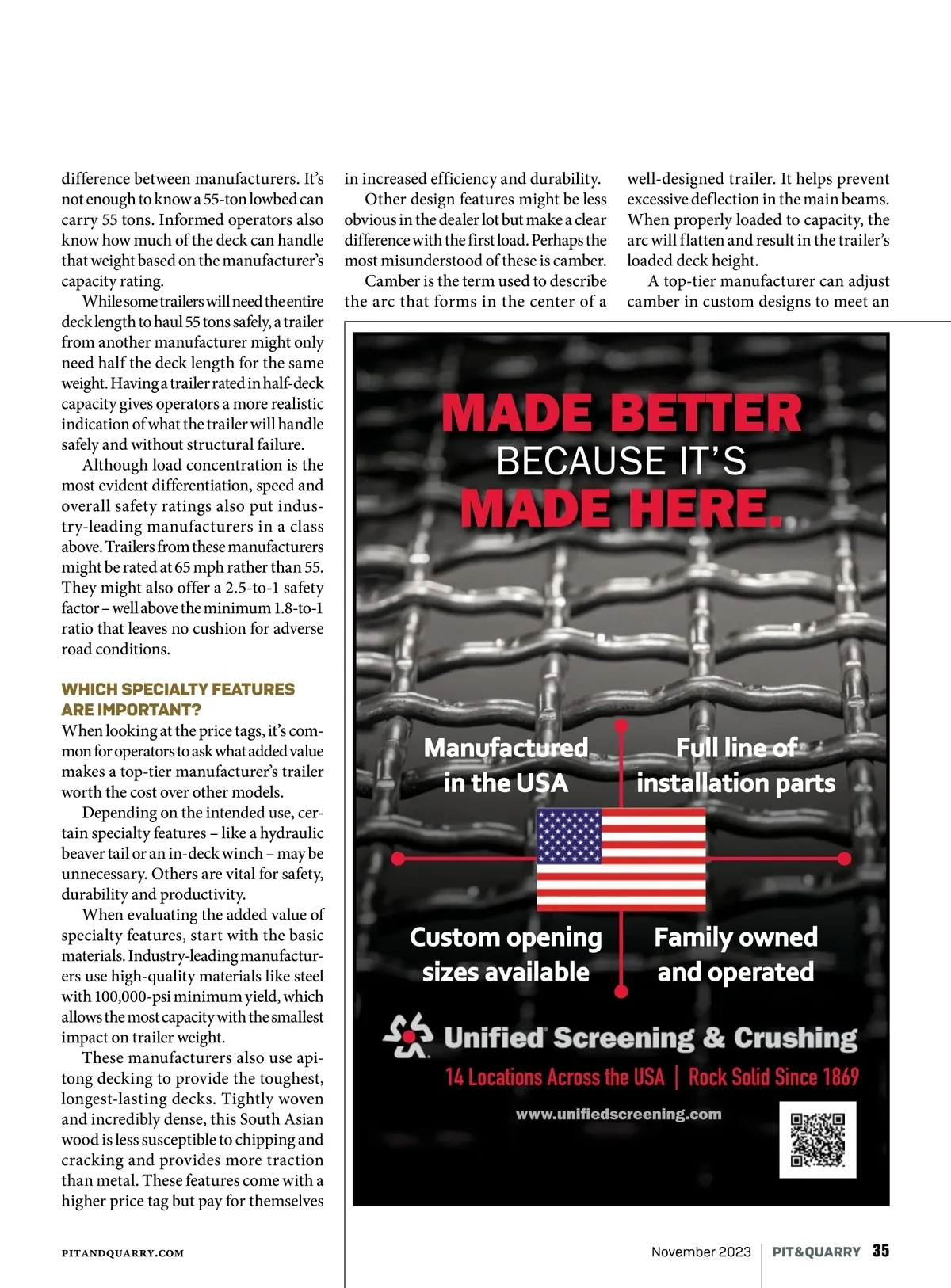 difference between manufacturers. It's not enough to know a 55-ton lowbed can carry 55 tons. Informed operators also know how much of the deck can handle that weight based on the manufacturer's capacity rating.

While some trailers will need the entire deck length to haul 55 tons safely, a trailer from another manufacturer might only need half the deck length for the same weight. Having a trailer rated in half-deck capacity gives operators a more realistic indication of what the trailer will handle safely and without structural failure.

Although load concentration is the most evident differentiation, speed and overall safety ratings also put industry-leading manufacturers in a class above. Trailers from these manufacturers might be rated at 65 mph rather than 55. They might also offer a 2.5-to-1 safety factor – well above the minimum 1.8-to-1 ratio that leaves no cushion for adverse road conditions.

WHICH SPECIALTY FEATURES ARE IMPORTANT?

When looking at the price tags, it's common for operators to ask what added value makes a top-tier manufacturer's trailer worth the cost over other models.

Depending on the intended use, certain specialty features – like a hydraulic beaver tail or an in-deck winch – may be unnecessary. Others are vital for safety, durability and productivity.

When evaluating the added value of specialty features, start with the basic materials. Industry-leading manufacturers use high-quality materials like steel with 100,000-psi minimum yield, which allows the most capacity with the smallest impact on trailer weight.

These manufacturers also use apitong decking to provide the toughest, longest-lasting decks. Tightly woven and incredibly dense, this South Asian wood is less susceptible to chipping and cracking and provides more traction than metal. These features come with a higher price tag but pay for themselves in increased efficiency and durability.

Other design features might be less obvious in the dealer lot but make a clear difference with the first load. Perhaps the most misunderstood of these is camber.

Camber is the term used to describe the arc that forms in the center of a well-designed trailer. It helps prevent excessive deflection in the main beams. When properly loaded to capacity, the arc will flatten and result in the trailer's loaded deck height.

A top-tier manufacturer can adjust camber in custom designs to meet an

MADE BETTER
BECAUSE IT'S
MADE HERE.

Manufactured in the USA

Full line of installation parts

Custom opening sizes available

Family owned and operated

Unified Screening & Crushing
14 Locations Across the USA | Rock Solid Since 1869
www.unifiedscreening.com

PITANDQUARRY.COM

November 2023 | PIT&QUARRY 35